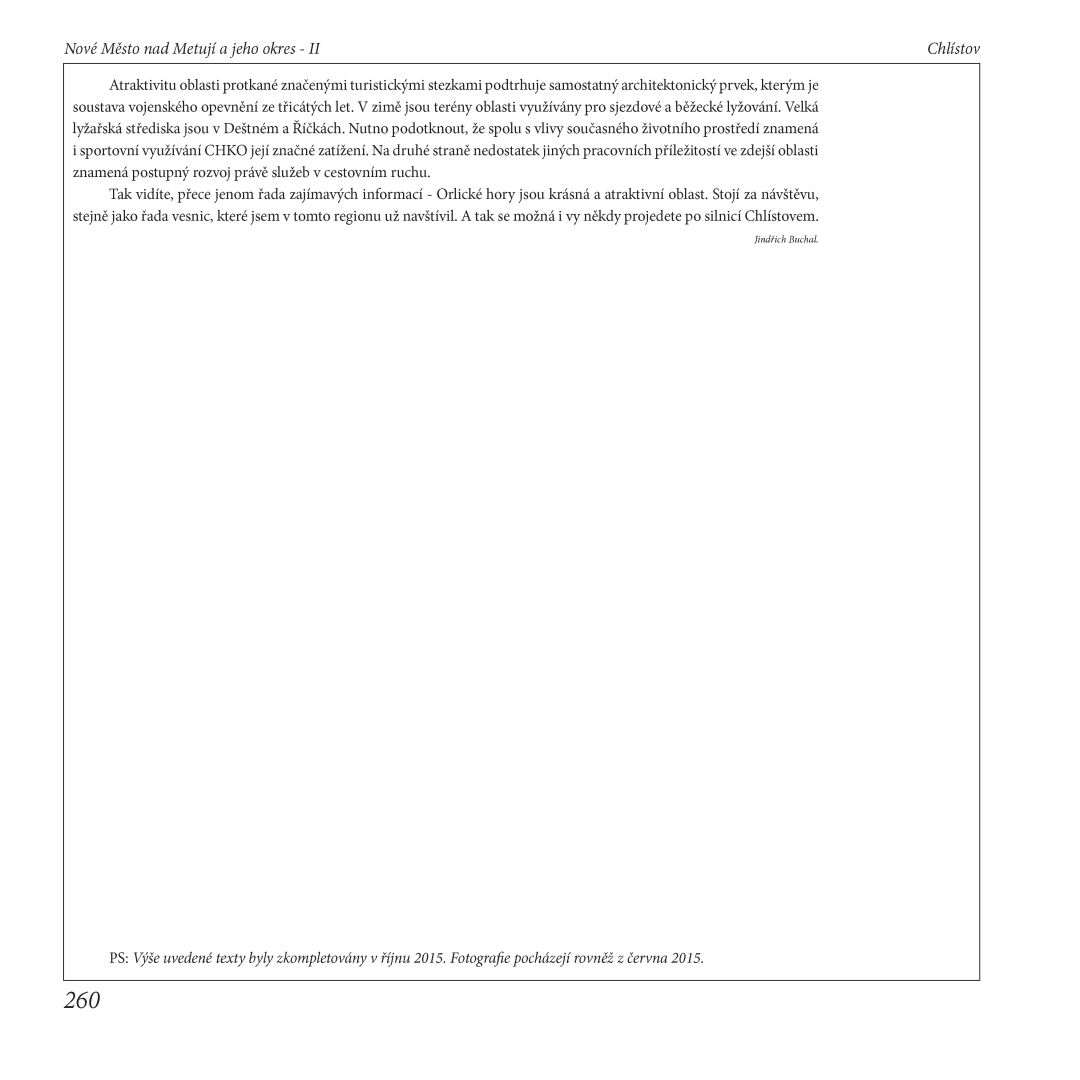 Nové Město nad Metují a jeho okres - II

Chlístov

Atraktivitu oblasti protkané značenými turistickými stezkami podtrhuje samostatný architektonický prvek, kterým je soustava vojenského opevnění ze třicátých let. V zimě jsou terény oblasti využívány pro sjezdové a běžecké lyžování. Velká lyžařská střediska jsou v Deštném a Říčkách. Nutno podotknout, že spolu s vlivy současného životního prostředí znamená i sportovní využívání CHKO její značné zatížení. Na druhé straně nedostatek jiných pracovních příležitostí ve zdejší oblasti znamená postupný rozvoj právě služeb v cestovním ruchu.

Tak vidíte, přece jenom řada zajímavých informací - Orlické hory jsou krásná a atraktivní oblast. Stojí za návštěvu, stejně jako řada vesnic, které jsem v tomto regionu už navštívil. A tak se možná i vy někdy projedete po silnicí Chlístovem.

Jindřich Buchal.

PS: Výše uvedené texty byly zkompletovány v říjnu 2015. Fotografie pocházejí rovněž z června 2015.

260